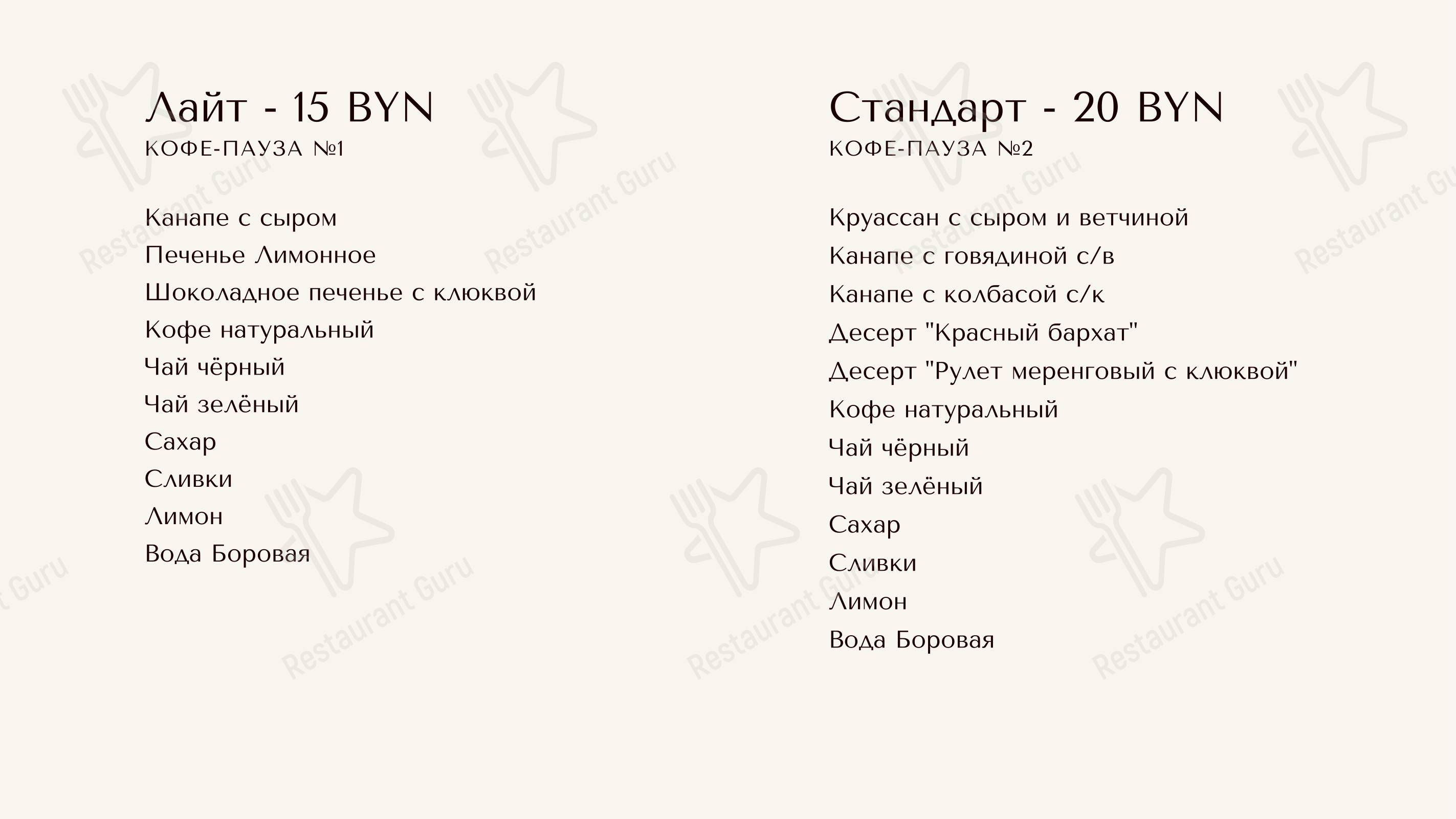 Лайт - 15 BYN
КОФЕ-ПАУЗА №1

Канапе с сыром
Печенье Лимонное
Шоколадное печенье с клюквой
Кофе натуральный
Чай чёрный
Чай зелёный
Сахар
Сливки
Лимон
Вода Боровая

Стандарт - 20 BYN
КОФЕ-ПАУЗА №2

Круассан с сыром и ветчиной
Канапе с говядиной с/в
Канапе с колбасой с/к
Десерт "Красный бархат"
Десерт "Рулет меренговый с клюквой"
Кофе натуральный
Чай чёрный
Чай зелёный
Сахар
Сливки
Лимон
Вода Боровая

Restaurant Guru